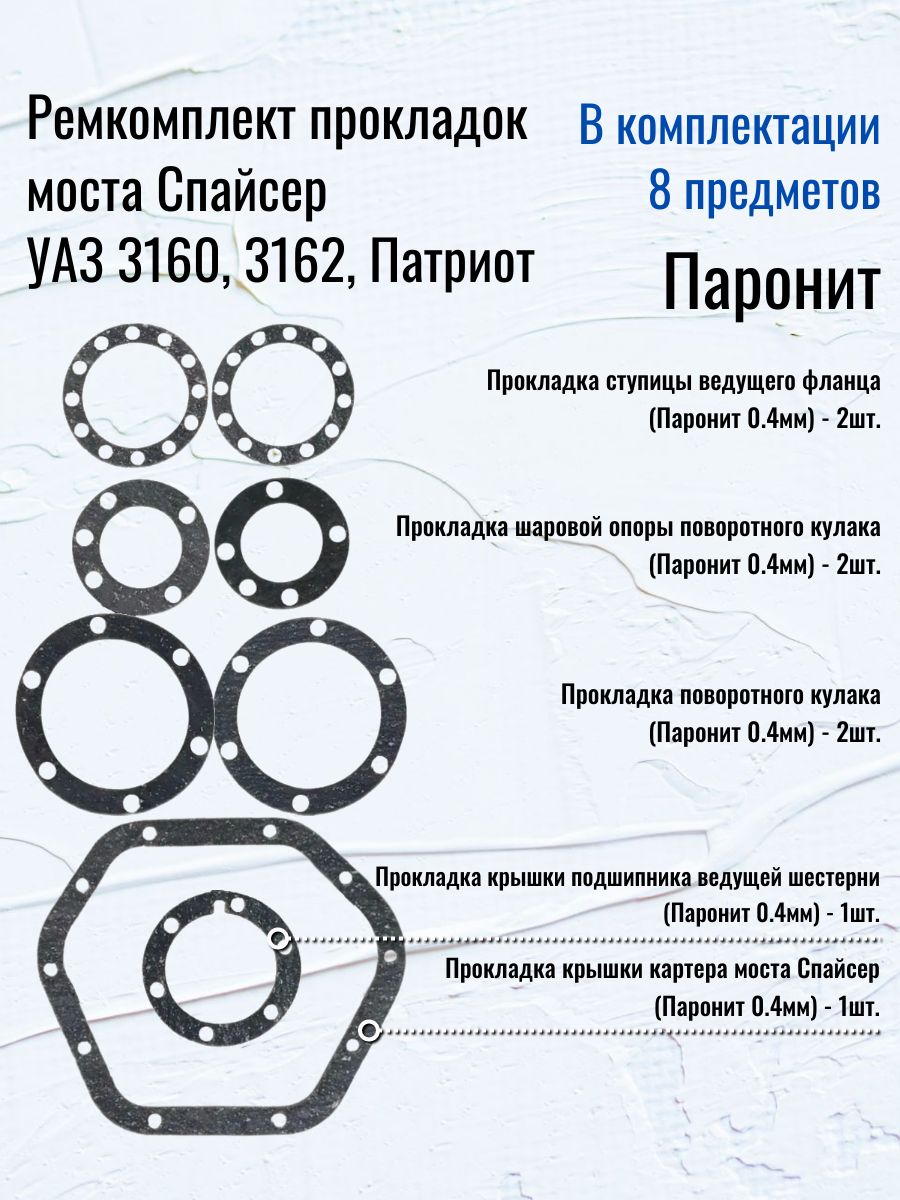 Ремкомплект прокладок моста Спайсер УАЗ 3160, 3162, Патриот

В комплектации 8 предметов

Паронит

Прокладка ступицы ведущего фланца (Паронит 0.4мм) - 2шт.

Прокладка шаровой опоры поворотного кулака (Паронит 0.4мм) - 2шт.

Прокладка поворотного кулака (Паронит 0.4мм) - 2шт.

Прокладка крышки подшипника ведущей шестерни (Паронит 0.4мм) - 1шт.

Прокладка крышки картера моста Спайсер (Паронит 0.4мм) - 1шт.